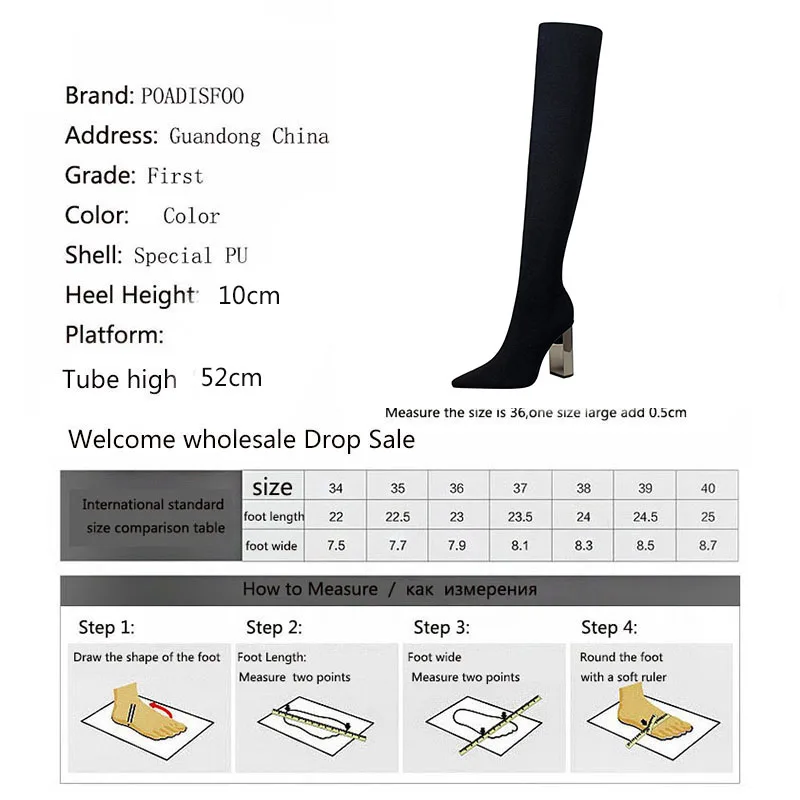 Brand: POADISFOO
Address: Guandong China
Grade: First
Color: Color
Shell: Special PU
Heel Height: 10cm
Platform:
Tube high 52cm

Measure the size is 36,one size large add 0.5cm

Welcome wholesale Drop Sale

| International standard size comparison table | size | 34 | 35 | 36 | 37 | 38 | 39 | 40 |
|---|---|---|---|---|---|---|---|---|
| | foot length | 22 | 22.5 | 23 | 23.5 | 24 | 24.5 | 25 |
| | foot wide | 7.5 | 7.7 | 7.9 | 8.1 | 8.3 | 8.5 | 8.7 |

How to Measure / как измерения

Step 1:
Draw the shape of the foot

Step 2:
Foot Length:
Measure two points

Step 3:
Foot wide
Measure two points

Step 4:
Round the foot
with a soft ruler